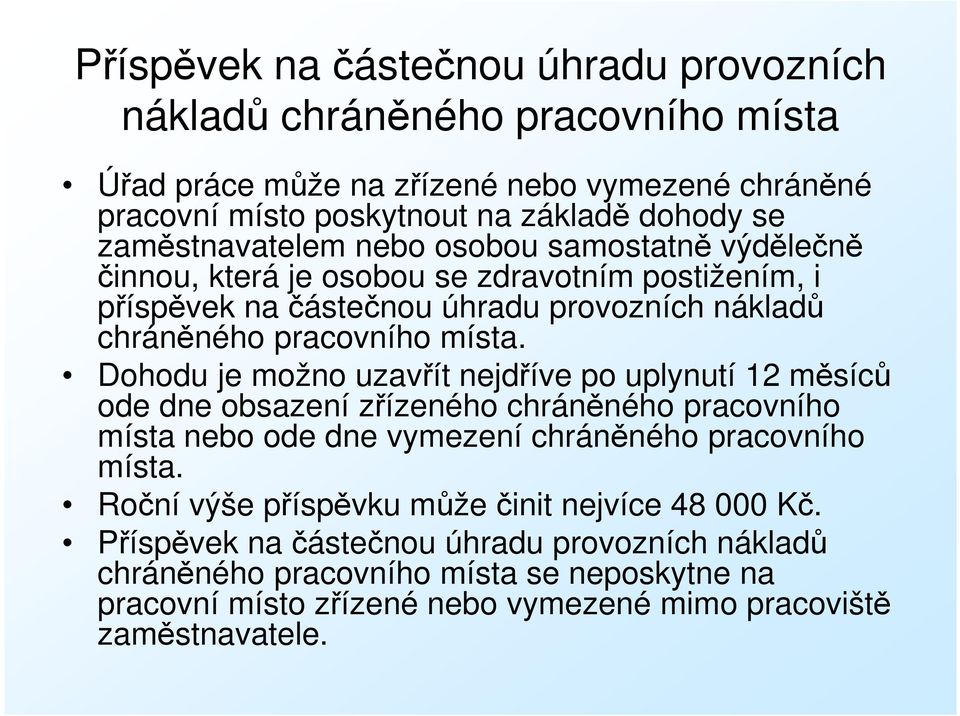 Příspěvek na částečnou úhradu provozních nákladů chráněného pracovního místa

• Úřad práce může na zřízené nebo vymezené chráněné pracovní místo poskytnout na základě dohody se zaměstnavatelem nebo osobou samostatně výdělečně činnou, která je osobou se zdravotním postižením, i příspěvek na částečnou úhradu provozních nákladů chráněného pracovního místa.
• Dohodu je možno uzavřít nejdříve po uplynutí 12 měsíců ode dne obsazení zřízeného chráněného pracovního místa nebo ode dne vymezení chráněného pracovního místa.
• Roční výše příspěvku může činit nejvíce 48 000 Kč.
• Příspěvek na částečnou úhradu provozních nákladů chráněného pracovního místa se neposkytne na pracovní místo zřízené nebo vymezené mimo pracoviště zaměstnavatele.